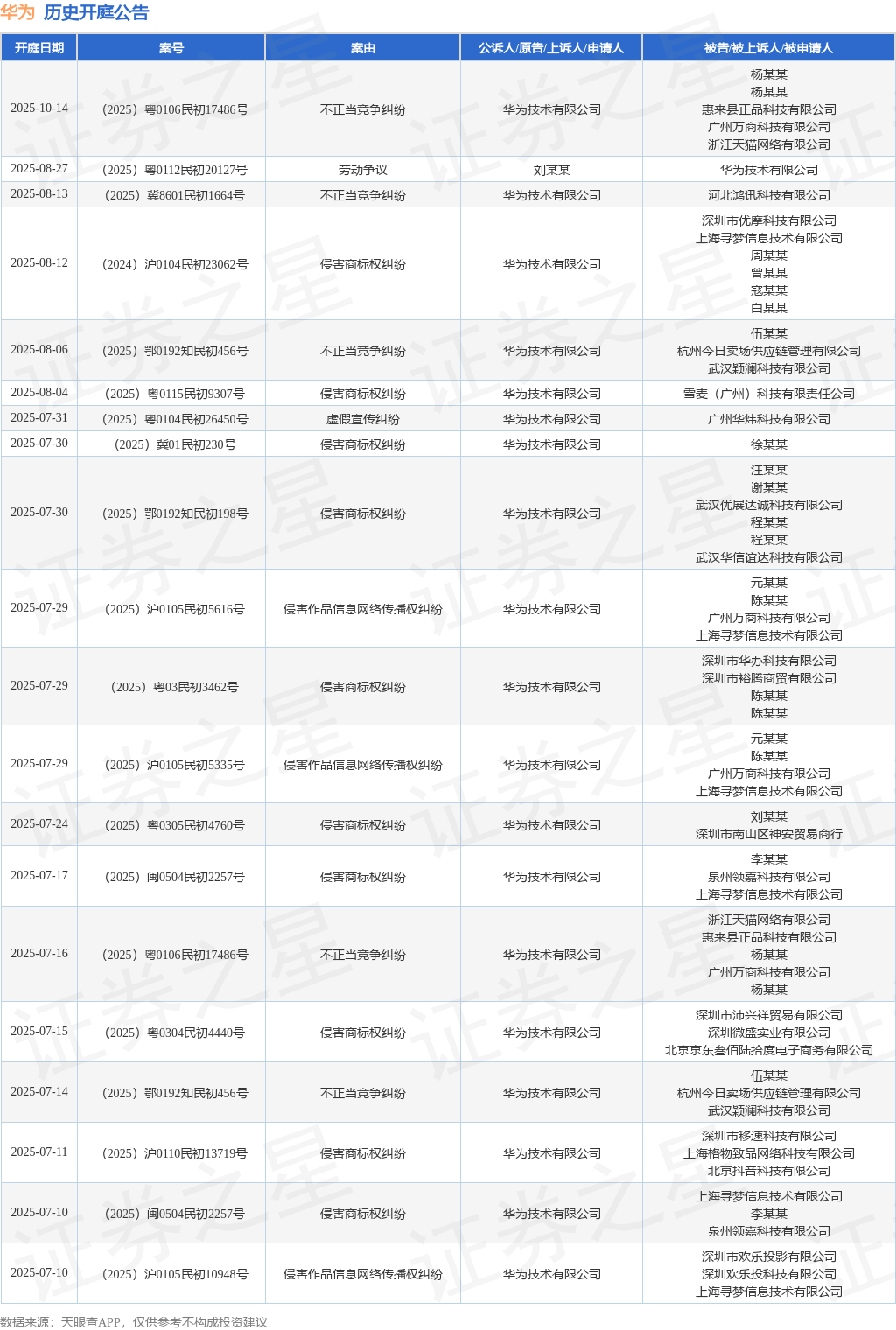 华为 历史开庭公告

| 开庭日期 | 案号 | 案由 | 公诉人/原告/上诉人/申请人 | 被告/被上诉人/被申请人 |
|---|---|---|---|---|
| 2025-10-14 | （2025）粤0106民初17486号 | 不正当竞争纠纷 | 华为技术有限公司 | 杨某某 杨某某 惠来县正品科技有限公司 广州万商科技有限公司 浙江天猫网络有限公司 |
| 2025-08-27 | （2025）粤0112民初20127号 | 劳动争议 | 刘某某 | 华为技术有限公司 |
| 2025-08-13 | （2025）冀8601民初1664号 | 不正当竞争纠纷 | 华为技术有限公司 | 河北鸿讯科技有限公司 |
| 2025-08-12 | （2024）沪0104民初23062号 | 侵害商标权纠纷 | 华为技术有限公司 | 深圳市优摩科技有限公司 上海寻梦信息技术有限公司 周某某 曾某某 寇某某 白某某 |
| 2025-08-06 | （2025）鄂0192知民初456号 | 不正当竞争纠纷 | 华为技术有限公司 | 伍某某 杭州今日卖场供应链管理有限公司 武汉颖澜科技有限公司 |
| 2025-08-04 | （2025）粤0115民初9307号 | 侵害商标权纠纷 | 华为技术有限公司 | 雪麦（广州）科技有限责任公司 |
| 2025-07-31 | （2025）粤0104民初26450号 | 虚假宣传纠纷 | 华为技术有限公司 | 广州华炜科技有限公司 |
| 2025-07-30 | （2025）冀01民初230号 | 侵害商标权纠纷 | 华为技术有限公司 | 徐某某 |
| 2025-07-30 | （2025）鄂0192知民初198号 | 侵害商标权纠纷 | 华为技术有限公司 | 汪某某 谢某某 武汉优展达诚科技有限公司 程某某 程某某 武汉华信谊达科技有限公司 |
| 2025-07-29 | （2025）沪0105民初5616号 | 侵害作品信息网络传播权纠纷 | 华为技术有限公司 | 元某某 陈某某 广州万商科技有限公司 上海寻梦信息技术有限公司 |
| 2025-07-29 | （2025）粤03民初3462号 | 侵害商标权纠纷 | 华为技术有限公司 | 深圳市华办科技有限公司 深圳市裕腾商贸有限公司 陈某某 陈某某 |
| 2025-07-29 | （2025）沪0105民初5335号 | 侵害作品信息网络传播权纠纷 | 华为技术有限公司 | 元某某 陈某某 广州万商科技有限公司 上海寻梦信息技术有限公司 |
| 2025-07-24 | （2025）粤0305民初4760号 | 侵害商标权纠纷 | 华为技术有限公司 | 刘某某 深圳市南山区神安贸易商行 |
| 2025-07-17 | （2025）闽0504民初2257号 | 侵害商标权纠纷 | 华为技术有限公司 | 李某某 泉州领嘉科技有限公司 上海寻梦信息技术有限公司 |
| 2025-07-16 | （2025）粤0106民初17486号 | 不正当竞争纠纷 | 华为技术有限公司 | 浙江天猫网络有限公司 惠来县正品科技有限公司 杨某某 广州万商科技有限公司 杨某某 |
| 2025-07-15 | （2025）粤0304民初4440号 | 侵害商标权纠纷 | 华为技术有限公司 | 深圳市沛兴祥贸易有限公司 深圳微盛实业有限公司 北京京东叁佰陆拾度电子商务有限公司 |
| 2025-07-14 | （2025）鄂0192知民初456号 | 不正当竞争纠纷 | 华为技术有限公司 | 伍某某 杭州今日卖场供应链管理有限公司 武汉颖澜科技有限公司 |
| 2025-07-11 | （2025）沪0110民初13719号 | 侵害商标权纠纷 | 华为技术有限公司 | 深圳市移速科技有限公司 上海格物致品网络科技有限公司 北京抖音科技有限公司 |
| 2025-07-10 | （2025）闽0504民初2257号 | 侵害商标权纠纷 | 华为技术有限公司 | 上海寻梦信息技术有限公司 李某某 泉州领嘉科技有限公司 |
| 2025-07-10 | （2025）沪0105民初10948号 | 侵害作品信息网络传播权纠纷 | 华为技术有限公司 | 深圳市欢乐投影有限公司 深圳欢乐投科技有限公司 上海寻梦信息技术有限公司 |

数据来源：天眼查APP，仅供参考不构成投资建议